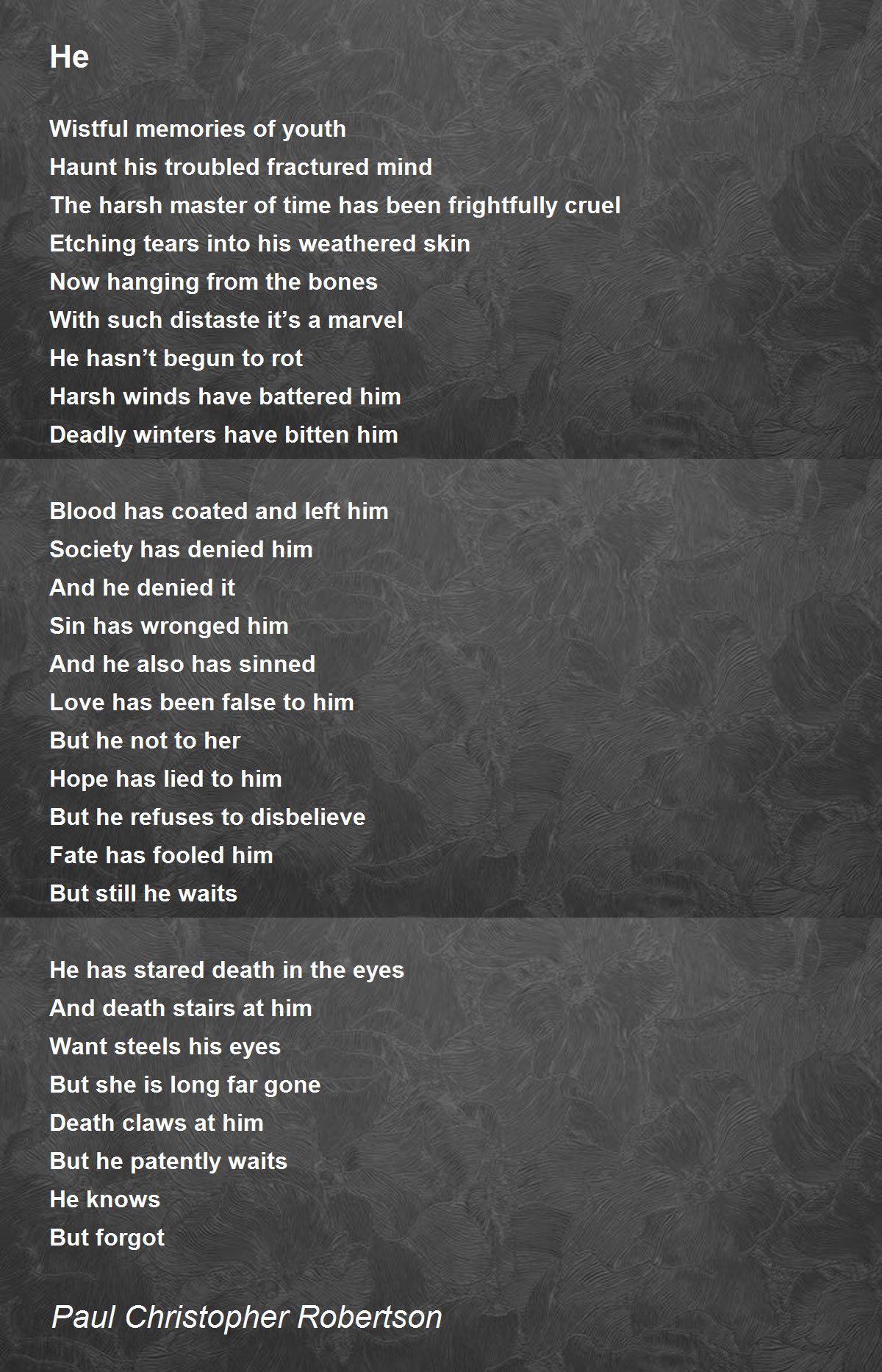 He

Wistful memories of youth
Haunt his troubled fractured mind
The harsh master of time has been frightfully cruel
Etching tears into his weathered skin
Now hanging from the bones
With such distaste it's a marvel
He hasn't begun to rot
Harsh winds have battered him
Deadly winters have bitten him

Blood has coated and left him
Society has denied him
And he denied it
Sin has wronged him
And he also has sinned
Love has been false to him
But he not to her
Hope has lied to him
But he refuses to disbelieve
Fate has fooled him
But still he waits

He has stared death in the eyes
And death stairs at him
Want steels his eyes
But she is long far gone
Death claws at him
But he patently waits
He knows
But forgot

Paul Christopher Robertson